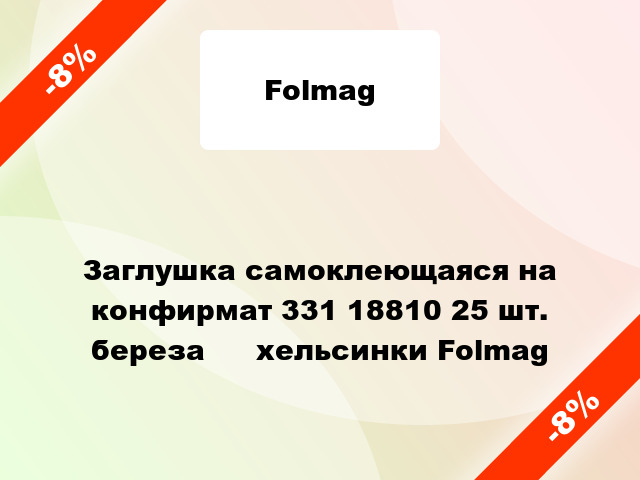 -8%

Folmag

Заглушка самоклеющаяся на конфирмат 331 18810 25 шт. береза хельсинки Folmag

-8%